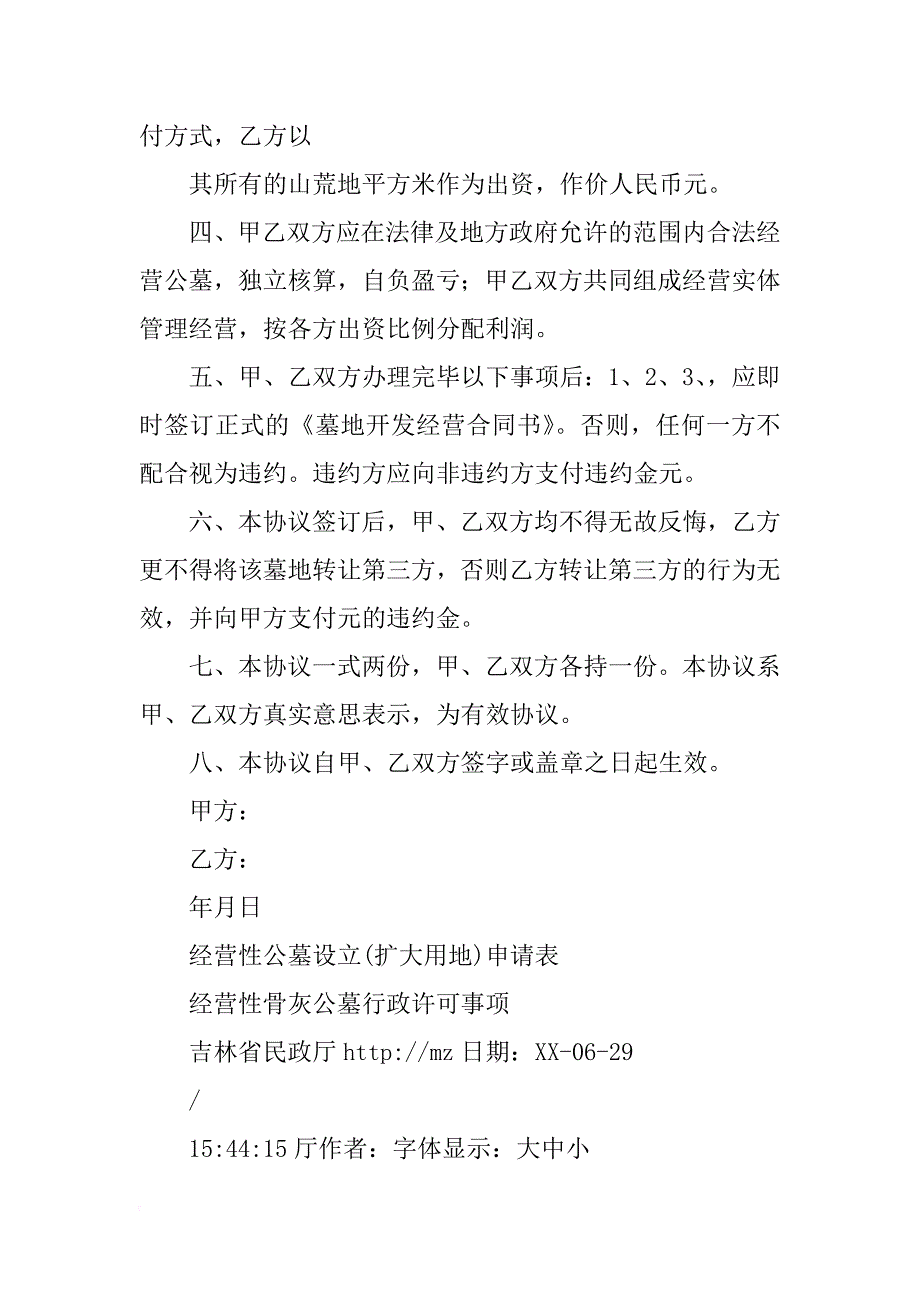 付方式，乙方以

其所有的山荒地平方米作为出资，作价人民币元。

四、甲乙双方应在法律及地方政府允许的范围内合法经营公墓，独立核算，自负盈亏；甲乙双方共同组成经营实体管理经营，按各方出资比例分配利润。

五、甲、乙双方办理完毕以下事项后：1、2、3、，应即时签订正式的《墓地开发经营合同书》。否则，任何一方不配合视为违约。违约方应向非违约方支付违约金元。

六、本协议签订后，甲、乙双方均不得无故反悔，乙方更不得将该墓地转让第三方，否则乙方转让第三方的行为无效，并向甲方支付元的违约金。

七、本协议一式两份，甲、乙双方各持一份。本协议系甲、乙双方真实意思表示，为有效协议。

八、本协议自甲、乙双方签字或盖章之日起生效。

甲方：

乙方：

年月日

经营性公墓设立(扩大用地)申请表

经营性骨灰公墓行政许可事项

吉林省民政厅 http://mz 日期：XX-06-29

/

15:44:15 厅作者：字体显示：大中小